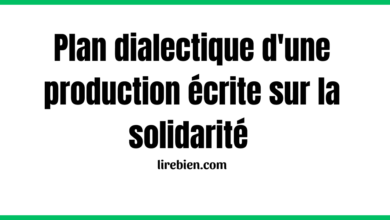 Plan dialectique d'une production écrite sur la solidarité

lirebien.com